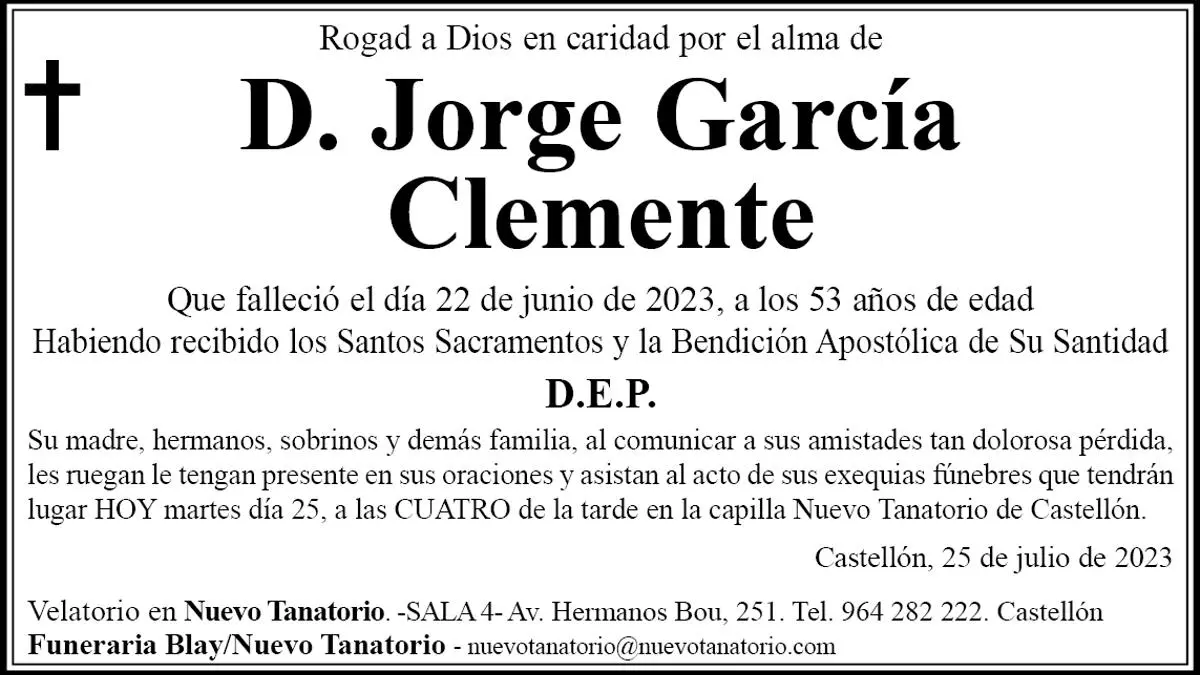 Rogad a Dios en caridad por el alma de

D. Jorge García Clemente

Que falleció el día 22 de junio de 2023, a los 53 años de edad
Habiendo recibido los Santos Sacramentos y la Bendición Apostólica de Su Santidad

D.E.P.

Su madre, hermanos, sobrinos y demás familia, al comunicar a sus amistades tan dolorosa pérdida, les ruegan le tengan presente en sus oraciones y asistan al acto de sus exequias fúnebres que tendrán lugar HOY martes día 25, a las CUATRO de la tarde en la capilla Nuevo Tanatorio de Castellón.

Castellón, 25 de julio de 2023

Velatorio en Nuevo Tanatorio. -SALA 4- Av. Hermanos Bou, 251. Tel. 964 282 222. Castellón
Funeraria Blay/Nuevo Tanatorio - nuevotanatorio@nuevotanatorio.com